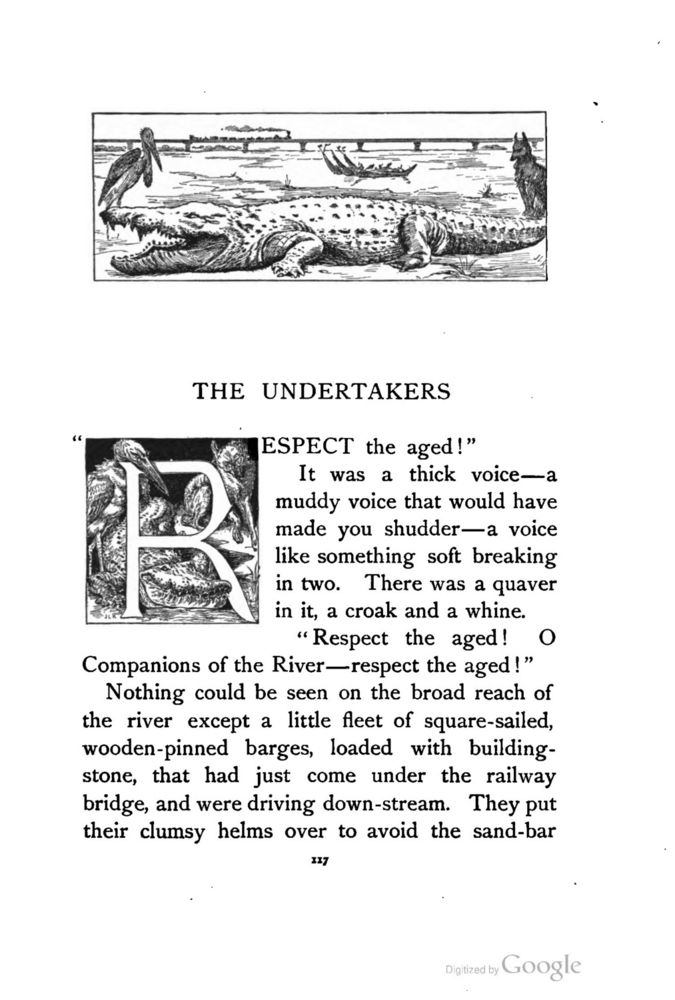 THE UNDERTAKERS

"RESPECT the aged!"

It was a thick voice—a muddy voice that would have made you shudder—a voice like something soft breaking in two. There was a quaver in it, a croak and a whine.

"Respect the aged! O Companions of the River—respect the aged!"

Nothing could be seen on the broad reach of the river except a little fleet of square-sailed, wooden-pinned barges, loaded with building-stone, that had just come under the railway bridge, and were driving down-stream. They put their clumsy helms over to avoid the sand-bar

117

Digitized by Google